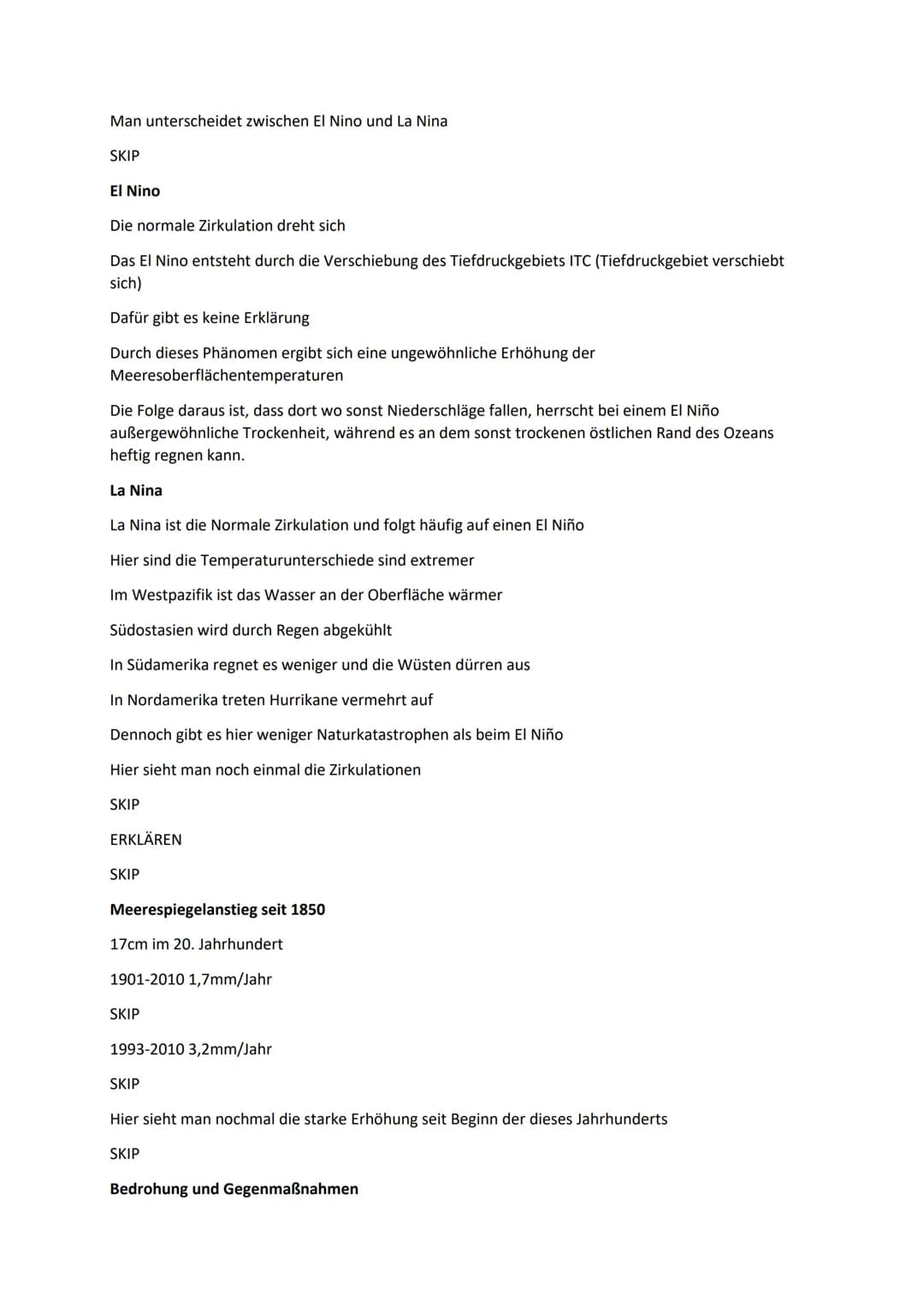 Man unterscheidet zwischen El Nino und La Nina

SKIP

El Nino

Die normale Zirkulation dreht sich

Das El Nino entsteht durch die Verschiebung des Tiefdruckgebiets ITC (Tiefdruckgebiet verschiebt sich)

Dafür gibt es keine Erklärung

Durch dieses Phänomen ergibt sich eine ungewöhnliche Erhöhung der Meeresoberflächentemperaturen

Die Folge daraus ist, dass dort wo sonst Niederschläge fallen, herrscht bei einem El Niño außergewöhnliche Trockenheit, während es an dem sonst trockenen östlichen Rand des Ozeans heftig regnen kann.

La Nina

La Nina ist die Normale Zirkulation und folgt häufig auf einen El Niño

Hier sind die Temperaturunterschiede sind extremer

Im Westpazifik ist das Wasser an der Oberfläche wärmer

Südostasien wird durch Regen abgekühlt

In Südamerika regnet es weniger und die Wüsten dürren aus

In Nordamerika treten Hurrikane vermehrt auf

Dennoch gibt es hier weniger Naturkatastrophen als beim El Niño

Hier sieht man noch einmal die Zirkulationen

SKIP

ERKLÄREN

SKIP

Meerespiegelanstieg seit 1850

17cm im 20. Jahrhundert

1901-2010 1,7mm/Jahr

SKIP

1993-2010 3,2mm/Jahr

SKIP

Hier sieht man nochmal die starke Erhöhung seit Beginn der dieses Jahrhunderts

SKIP

Bedrohung und Gegenmaßnahmen